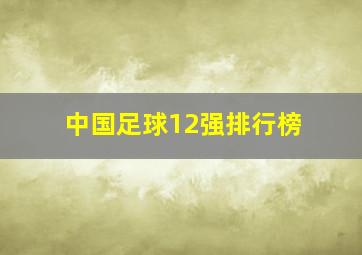 中国足球12强排行榜